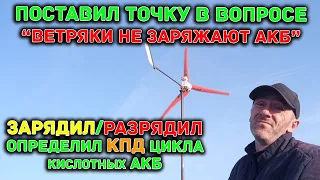 ПОСТАВИЛ ТОЧКУ В ВОПРОСЕ
"ВЕТРЯКИ НЕ ЗАРЯЖАЮТ АКБ"

ЗАРЯДИЛ/РАЗРЯДИЛ
ОПРЕДЕЛИЛ КПД ЦИКЛА
КИСЛОТНЫХ АКБ